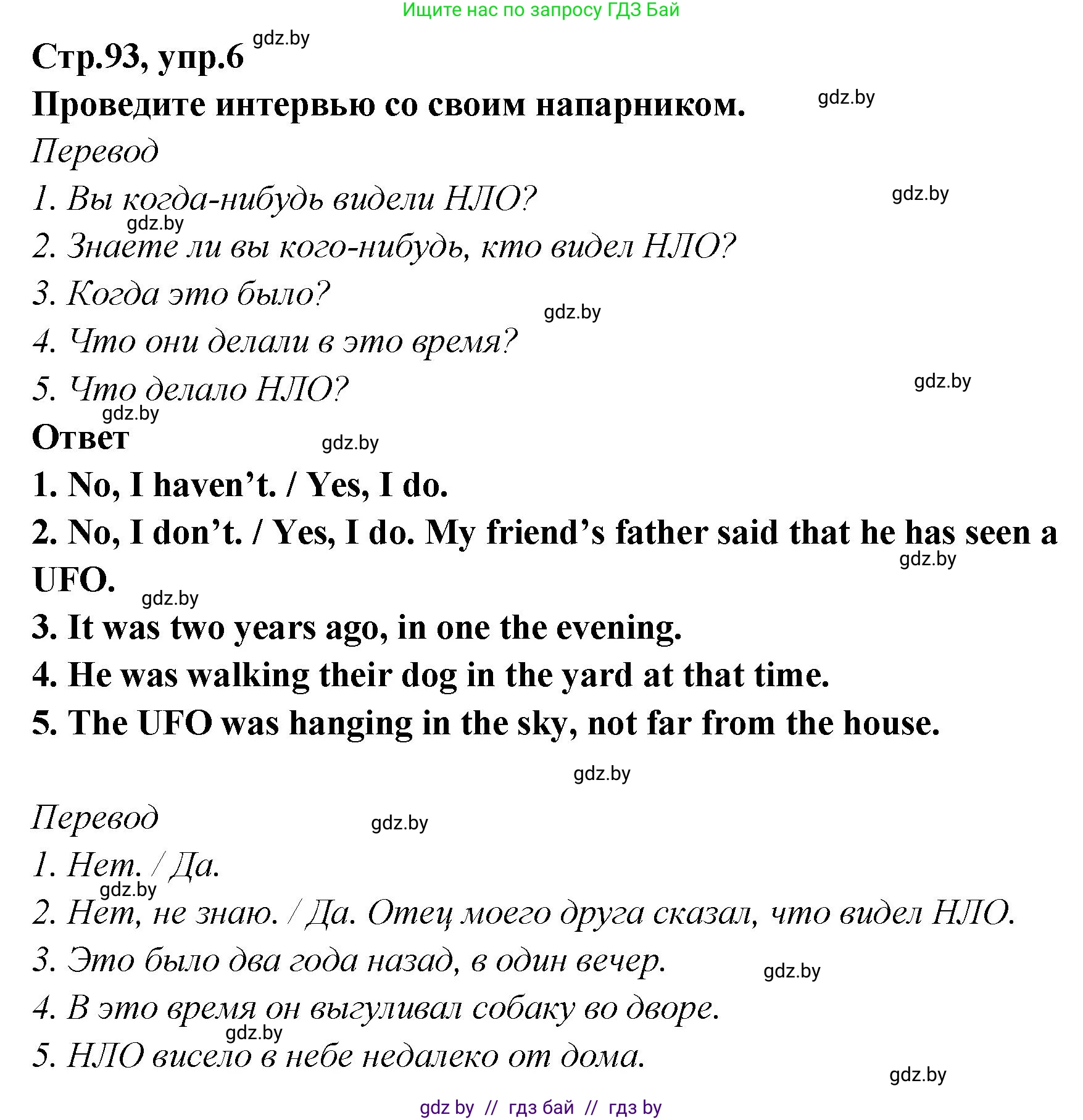 Ищите нас по запросу ГДЗ Бай

Стр.93, упр.6 gdz.by

Проведите интервью со своим напарником. gdz.by

Перевод

1. Вы когда-нибудь видели НЛО? gdz.by

gdz.by

2. Знаете ли вы кого-нибудь, кто видел НЛО?

3. Когда это было?

gdz.by

4. Что они делали в это время?

5. Что делало НЛО? gdz.by

gdz.by

Ответ gdz.by

1. No, I haven’t. / Yes, I do.

2. No, I don’t. / Yes, I do. My friend’s father said that he has seen a UFO. gdz.by

gdz.by

3. It was two years ago, in one the evening.

4. He was walking their dog in the yard at that time.

5. The UFO was hanging in the sky, not far from the house.

gdz.by

Перевод gdz.by

1. Нет. / Да.

gdz.by

2. Нет, не знаю. / Да. Отец моего друга сказал, что видел НЛО.

3. Это было два года назад, в один вечер. gdz.by

4. В это время он выгуливал собаку во дворе.

gdz.by

5. НЛО висело в небе недалеко от дома.

gdz.by

gdz by // гдз бай // гдз by